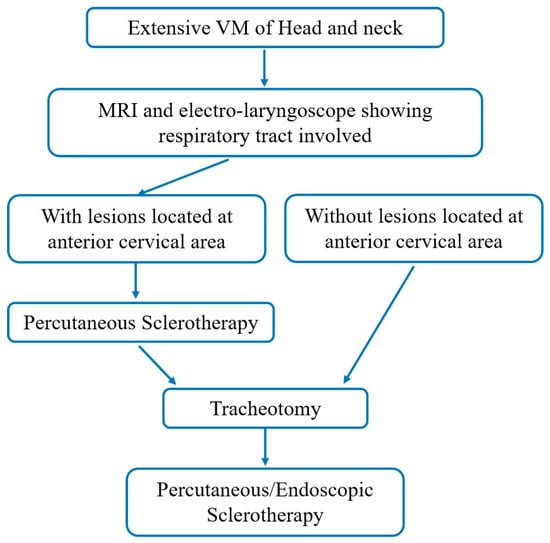 Extensive VM of Head and neck

MRI and electro-laryngoscope showing respiratory tract involved

With lesions located at anterior cervical area

Without lesions located at anterior cervical area

Percutaneous Sclerotherapy

Tracheotomy

Percutaneous/Endoscopic Sclerotherapy